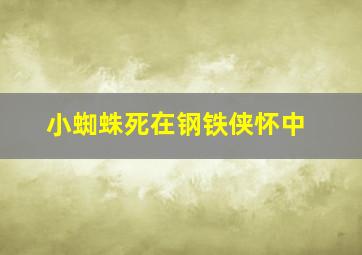 小蜘蛛死在钢铁侠怀中